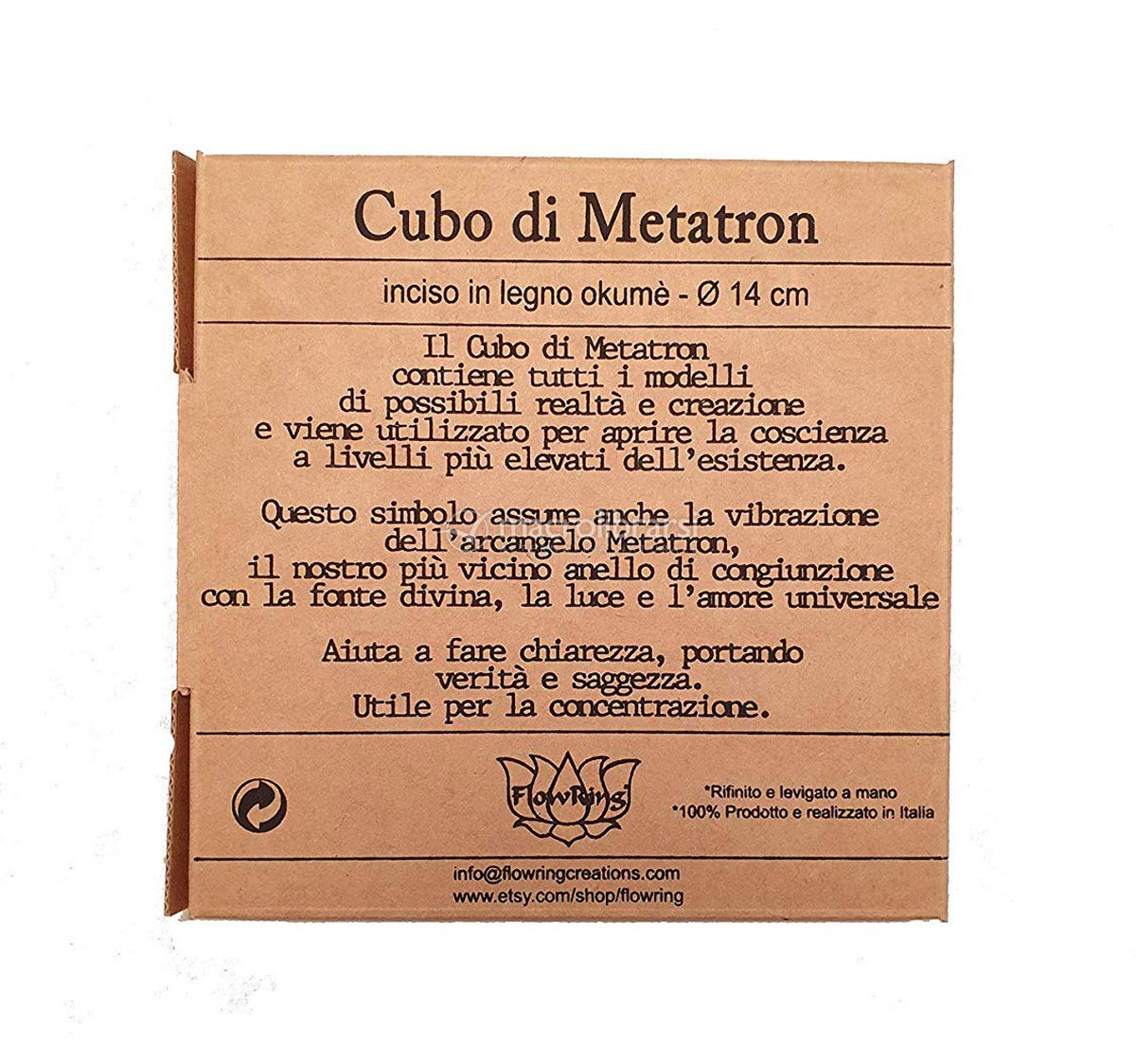 Cubo di Metatron

inciso in legno okumè - Ø 14 cm

Il Cubo di Metatron
contiene tutti i modelli
di possibili realtà e creazione
e viene utilizzato per aprire la coscienza
a livelli più elevati dell'esistenza.

Questo simbolo assume anche la vibrazione
dell'arcangelo Metatron,
il nostro più vicino anello di congiunzione
con la fonte divina, la luce e l'amore universale

Aiuta a fare chiarezza, portando
verità e saggezza.
Utile per la concentrazione.

FlowRing

*Rifinito e levigato a mano
*100% Prodotto e realizzato in Italia

info@flowringcreations.com
www.etsy.com/shop/flowring